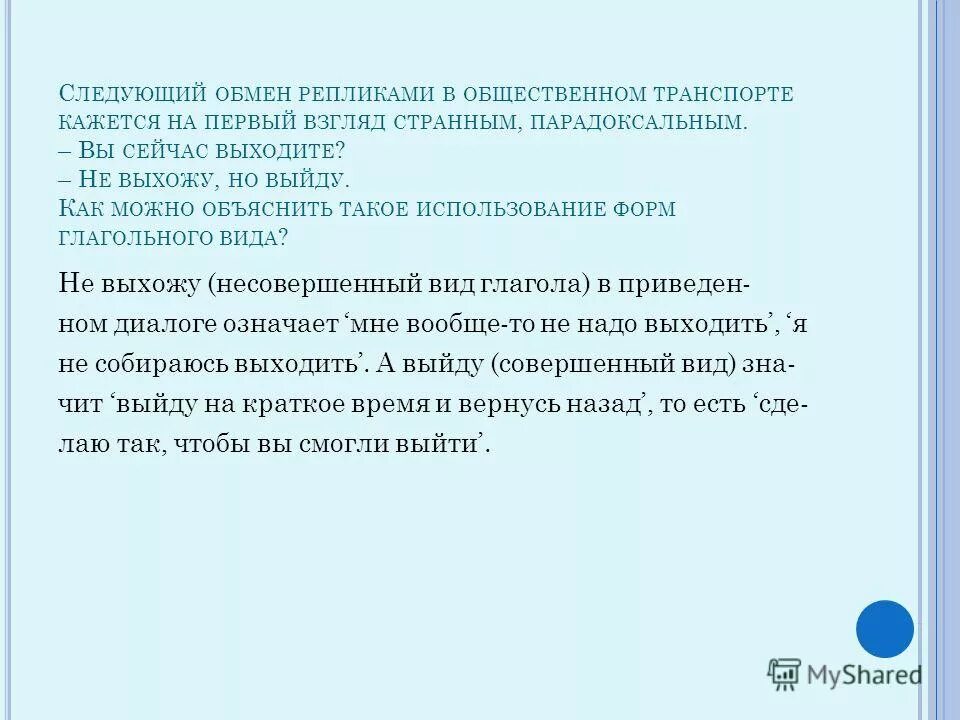 Следующий обмен репликами в общественном транспорте кажется на первый взгляд странным, парадоксальным.
– Вы сейчас выходите?
– Не выхожу, но выйду.
Как можно объяснить такое использование форм глагольного вида?

Не выхожу (несовершенный вид глагола) в приведенном диалоге означает ‘мне вообще-то не надо выходить’, ‘я не собираюсь выходить’. А выйду (совершенный вид) значит ‘выйду на краткое время и вернусь назад’, то есть ‘сделаю так, чтобы вы смогли выйти’.

MyShared